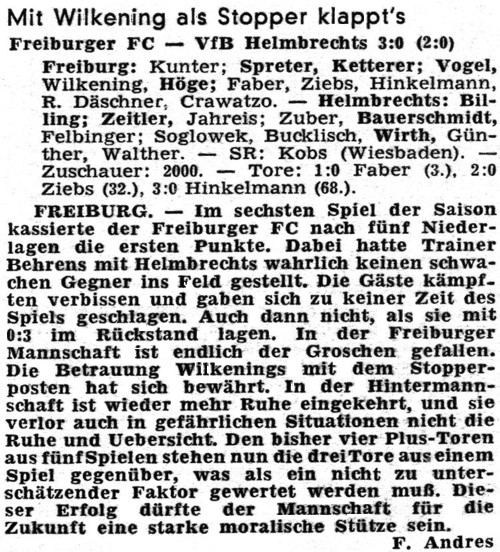 Mit Wilkening als Stopper klappt's

Freiburger FC — VfB Helmbrechts 3:0 (2:0)

Freiburg: Kunter; Spreter, Ketterer; Vogel, Wilkening, Höge; Faber, Ziebs, Hinkelmann, R. Däschner, Crawatzo. — Helmbrechts: Billing; Zeitler, Jahreis; Zuber, Bauerschmidt, Felbinger; Soglowek, Bucklisch, Wirth, Günther, Walther. — SR: Kobs (Wiesbaden). — Zuschauer: 2000. — Tore: 1:0 Faber (3.), 2:0 Ziebs (32.), 3:0 Hinkelmann (68.).

FREIBURG. — Im sechsten Spiel der Saison kassierte der Freiburger FC nach fünf Niederlagen die ersten Punkte. Dabei hatte Trainer Behrens mit Helmbrechts wahrlich keinen schwachen Gegner ins Feld gestellt. Die Gäste kämpften verbissen und gaben sich zu keiner Zeit des Spiels geschlagen. Auch dann nicht, als sie mit 0:3 im Rückstand lagen. In der Freiburger Mannschaft ist endlich der Groschen gefallen. Die Betrauung Wilkenings mit dem Stopperposten hat sich bewährt. In der Hintermannschaft ist wieder mehr Ruhe eingekehrt, und sie verlor auch in gefährlichen Situationen nicht die Ruhe und Uebersicht. Den bisher vier Plus-Toren aus fünf Spielen stehen nun die drei Tore aus einem Spiel gegenüber, was als ein nicht zu unterschätzender Faktor gewertet werden muß. Dieser Erfolg dürfte der Mannschaft für die Zukunft eine starke moralische Stütze sein.

F. Andres